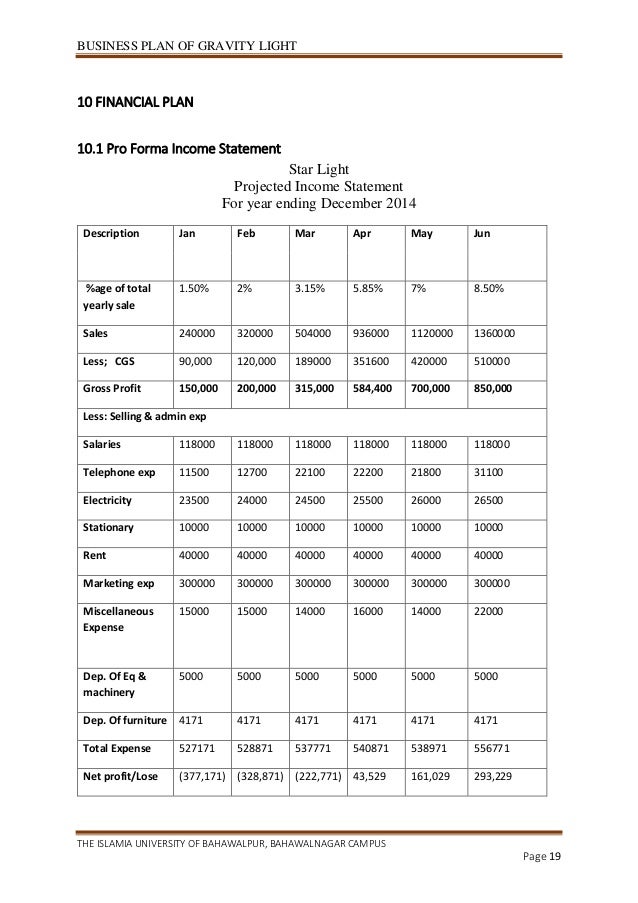 BUSINESS PLAN OF GRAVITY LIGHT

10 FINANCIAL PLAN

10.1 Pro Forma Income Statement

Star Light
Projected Income Statement
For year ending December 2014

| Description | Jan | Feb | Mar | Apr | May | Jun |
|---|---|---|---|---|---|---|
| %age of total yearly sale | 1.50% | 2% | 3.15% | 5.85% | 7% | 8.50% |
| Sales | 240000 | 320000 | 504000 | 936000 | 1120000 | 1360000 |
| Less; CGS | 90,000 | 120,000 | 189000 | 351600 | 420000 | 510000 |
| Gross Profit | 150,000 | 200,000 | 315,000 | 584,400 | 700,000 | 850,000 |
| Less: Selling & admin exp | | | | | | |
| Salaries | 118000 | 118000 | 118000 | 118000 | 118000 | 118000 |
| Telephone exp | 11500 | 12700 | 22100 | 22200 | 21800 | 31100 |
| Electricity | 23500 | 24000 | 24500 | 25500 | 26000 | 26500 |
| Stationary | 10000 | 10000 | 10000 | 10000 | 10000 | 10000 |
| Rent | 40000 | 40000 | 40000 | 40000 | 40000 | 40000 |
| Marketing exp | 300000 | 300000 | 300000 | 300000 | 300000 | 300000 |
| Miscellaneous Expense | 15000 | 15000 | 14000 | 16000 | 14000 | 22000 |
| Dep. Of Eq & machinery | 5000 | 5000 | 5000 | 5000 | 5000 | 5000 |
| Dep. Of furniture | 4171 | 4171 | 4171 | 4171 | 4171 | 4171 |
| Total Expense | 527171 | 528871 | 537771 | 540871 | 538971 | 556771 |
| Net profit/Lose | (377,171) | (328,871) | (222,771) | 43,529 | 161,029 | 293,229 |

THE ISLAMIA UNIVERSITY OF BAHAWALPUR, BAHAWALNAGAR CAMPUS

Page 19